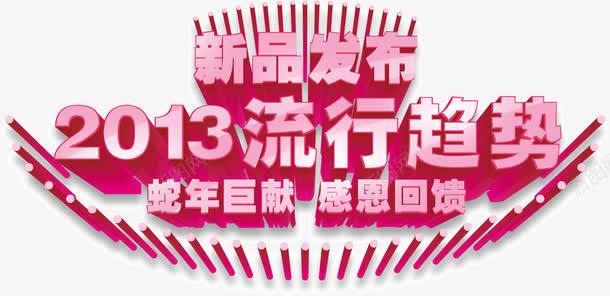 新品发布
2013流行趋势
蛇年巨献 感恩回馈